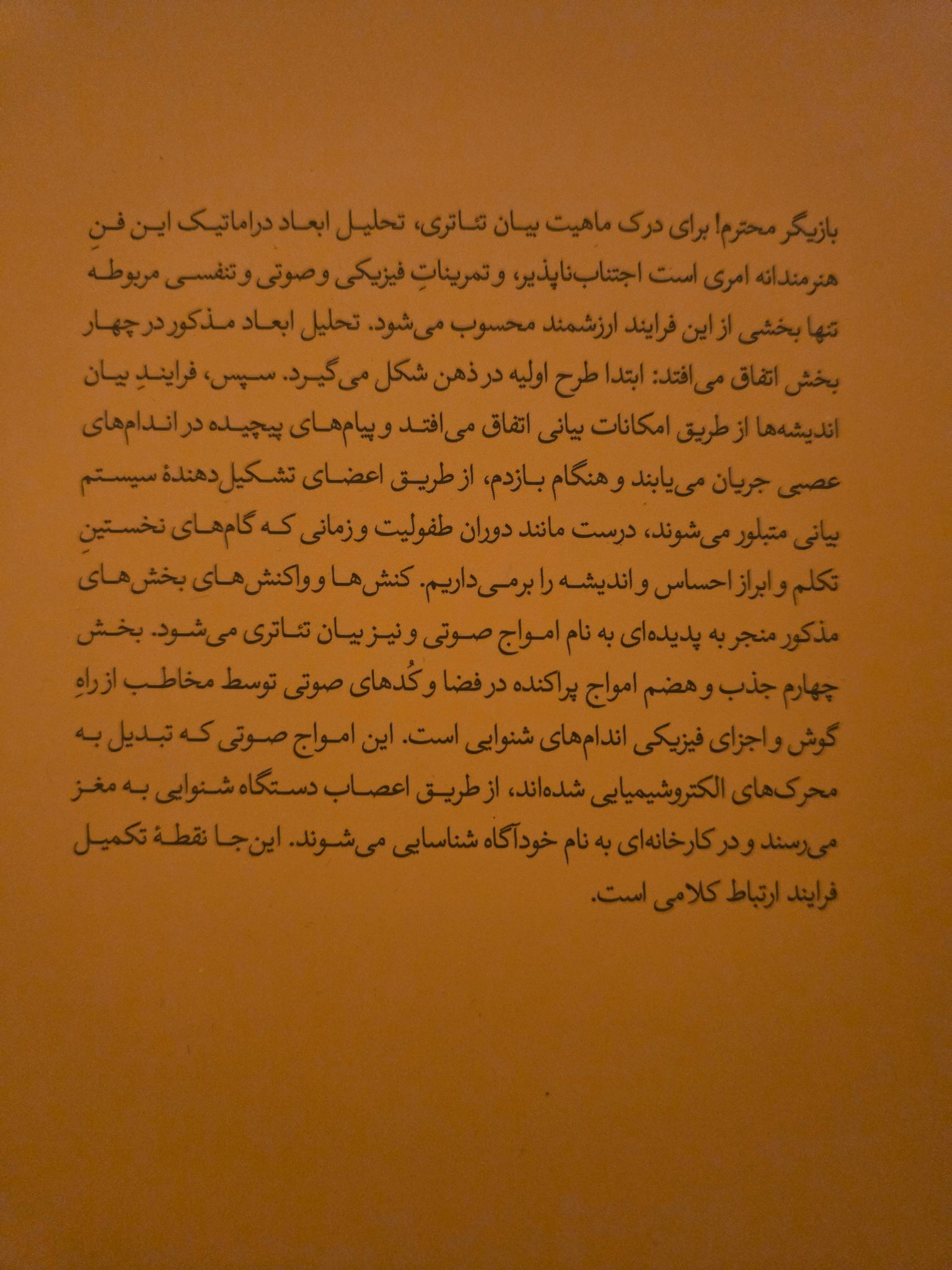 بازیگر محترم! برای درک ماهیت بیان تئاتری، تحلیل ابعاد دراماتیک این فنِ هنرمندانه امری است اجتناب‌ناپذیر، و تمریناتِ فیزیکی و صوتی و تنفسی مربوطه تنها بخشی از این فرایند ارزشمند محسوب می‌شود. تحلیل ابعاد مذکور در چهار بخش اتفاق می‌افتد: ابتدا طرح اولیه در ذهن شکل می‌گیرد. سپس، فرایندِ بیان اندیشه‌ها از طریق امکانات بیانی اتفاق می‌افتد و پیام‌های پیچیده در اندام‌های عصبی جریان می‌یابند و هنگام بازدم، از طریق اعضای تشکیل‌دهندهٔ سیستم بیانی متبلور می‌شوند، درست مانند دوران طفولیت و زمانی که گام‌های نخستینِ تکلم و ابراز احساس و اندیشه را برمی‌داریم. کنش‌ها و واکنش‌های بخش‌های مذکور منجر به پدیده‌ای به نام امواج صوتی و نیز بیان تئاتری می‌شود. بخش چهارم جذب و هضم امواج پراکنده در فضا و کُدهای صوتی توسط مخاطب از راهِ گوش و اجزای فیزیکی اندام‌های شنوایی است. این امواج صوتی که تبدیل به محرک‌های الکتروشیمیایی شده‌اند، از طریق اعصاب دستگاه شنوایی به مغز می‌رسند و در کارخانه‌ای به نام خودآگاه شناسایی می‌شوند. این‌جا نقطهٔ تکمیل فرایند ارتباط کلامی است.